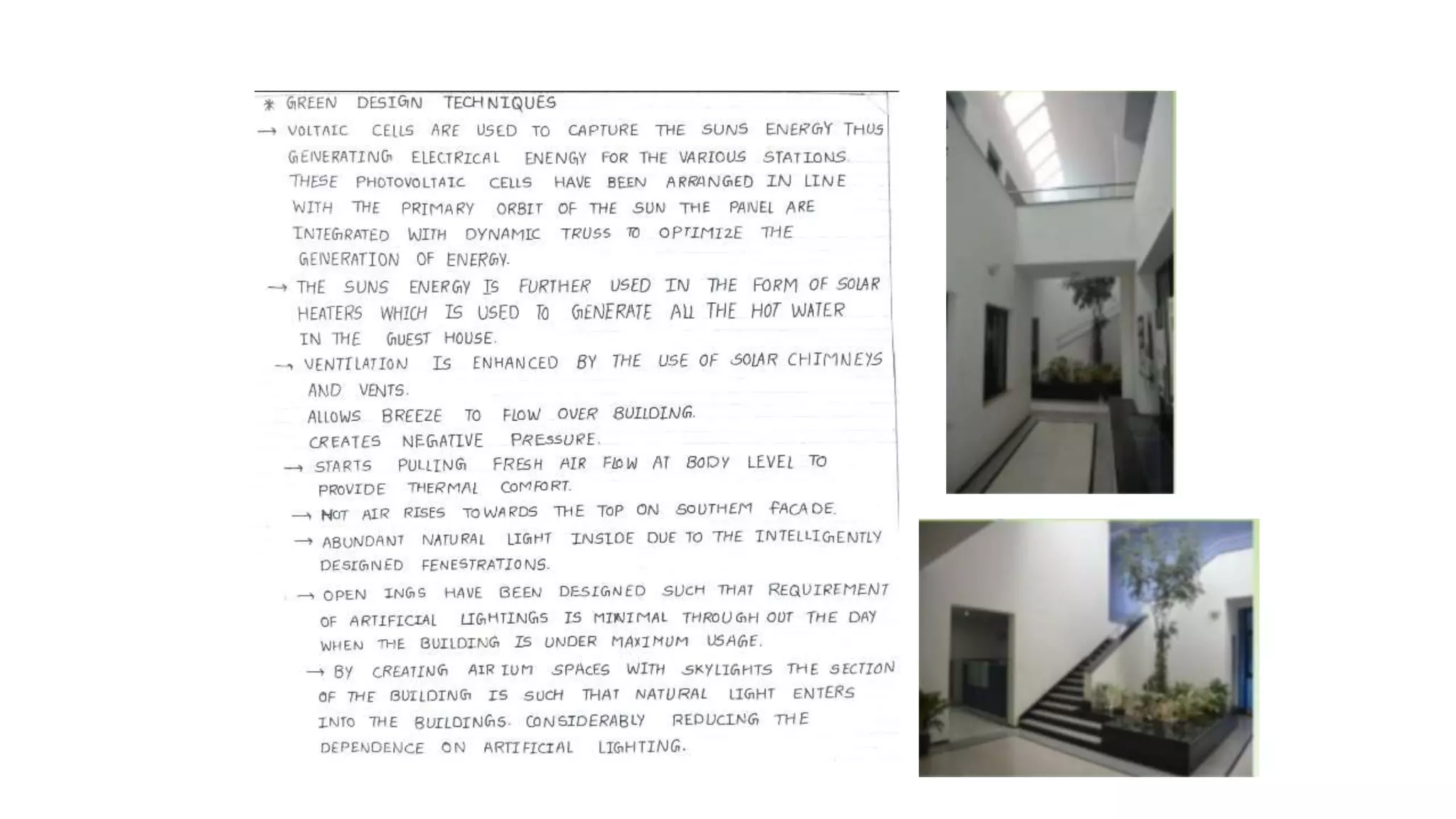 * GREEN DESIGN TECHNIQUES

→ VOLTAIC CELLS ARE USED TO CAPTURE THE SUNS ENERGY THUS GENERATING ELECTRICAL ENENGY FOR THE VARIOUS STATIONS. THESE PHOTOVOLTAIC CELLS HAVE BEEN ARRANGED IN LINE WITH THE PRIMARY ORBIT OF THE SUN THE PANEL ARE INTEGRATED WITH DYNAMIC TRUSS TO OPTIMIZE THE GENERATION OF ENERGY.

→ THE SUNS ENERGY IS FURTHER USED IN THE FORM OF SOLAR HEATERS WHICH IS USED TO GENERATE ALL THE HOT WATER IN THE GUEST HOUSE.

→ VENTILATION IS ENHANCED BY THE USE OF SOLAR CHIMNEYS AND VENTS.

ALLOWS BREEZE TO FLOW OVER BUILDING.

CREATES NEGATIVE PRESSURE.

→ STARTS PULLING FRESH AIR FLOW AT BODY LEVEL TO PROVIDE THERMAL COMFORT.

→ HOT AIR RISES TOWARDS THE TOP ON SOUTHEM FACADE.

→ ABUNDANT NATURAL LIGHT INSIDE DUE TO THE INTELLIGENTLY DESIGNED FENESTRATIONS.

→ OPEN INGS HAVE BEEN DESIGNED SUCH THAT REQUIREMENT OF ARTIFICIAL LIGHTINGS IS MINIMAL THROUGH OUT THE DAY WHEN THE BUILDING IS UNDER MAXIMUM USAGE.

→ BY CREATING AIR IUM SPACES WITH SKYLIGHTS THE SECTION OF THE BUILDING IS SUCH THAT NATURAL LIGHT ENTERS INTO THE BUILDINGS. CONSIDERABLY REDUCING THE DEPENDENCE ON ARTIFICIAL LIGHTING.